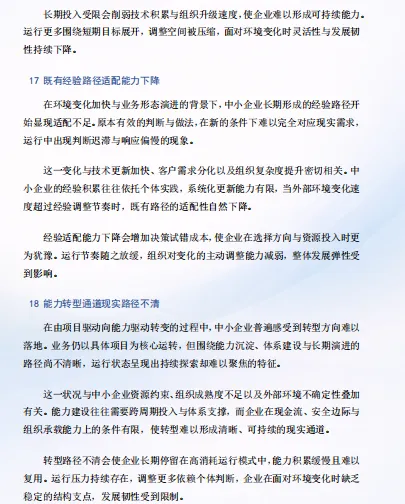 长期投入受限会削弱技术积累与组织升级速度，使企业难以形成可持续能力。运行更多围绕短期目标展开，调整空间被压缩，面对环境变化时灵活性与发展韧性持续下降。

17 既有经验路径适配能力下降

在环境变化加快与业务形态演进的背景下，中小企业长期形成的经验路径开始显现适配不足。原本有效的判断与做法，在新的条件下难以完全对应现实需求，运行中出现判断迟滞与响应偏慢的现象。

这一变化与技术更新加快、客户需求分化以及组织复杂度提升密切相关。中小企业的经验积累往往依托个体实践，系统化更新能力有限，当外部环境变化速度超过经验调整节奏时，既有路径的适配性自然下降。

经验适配能力下降会增加决策试错成本，使企业在选择方向与资源投入时更为犹豫。运行节奏随之放缓，组织对变化的主动调整能力减弱，整体发展弹性受到影响。

18 能力转型通道现实路径不清

在由项目驱动向能力驱动转变的过程中，中小企业普遍感受到转型方向难以落地。业务仍以具体项目为核心运转，但围绕能力沉淀、体系建设与长期演进的路径尚不清晰，运行状态呈现出持续探索却难以聚焦的特征。

这一状况与中小企业资源约束、组织成熟度不足以及外部环境不确定性叠加有关。能力建设往往需要跨周期投入与体系支撑，而企业在现金流、安全边际与组织承载能力上的条件有限，使转型难以形成清晰、可持续的现实通道。

转型路径不清会使企业长期停留在高消耗运行模式中，能力积累缓慢且难以复用。运行压力持续存在，调整更多依赖个体判断，企业在面对环境变化时缺乏稳定的结构支点，发展韧性受到限制。